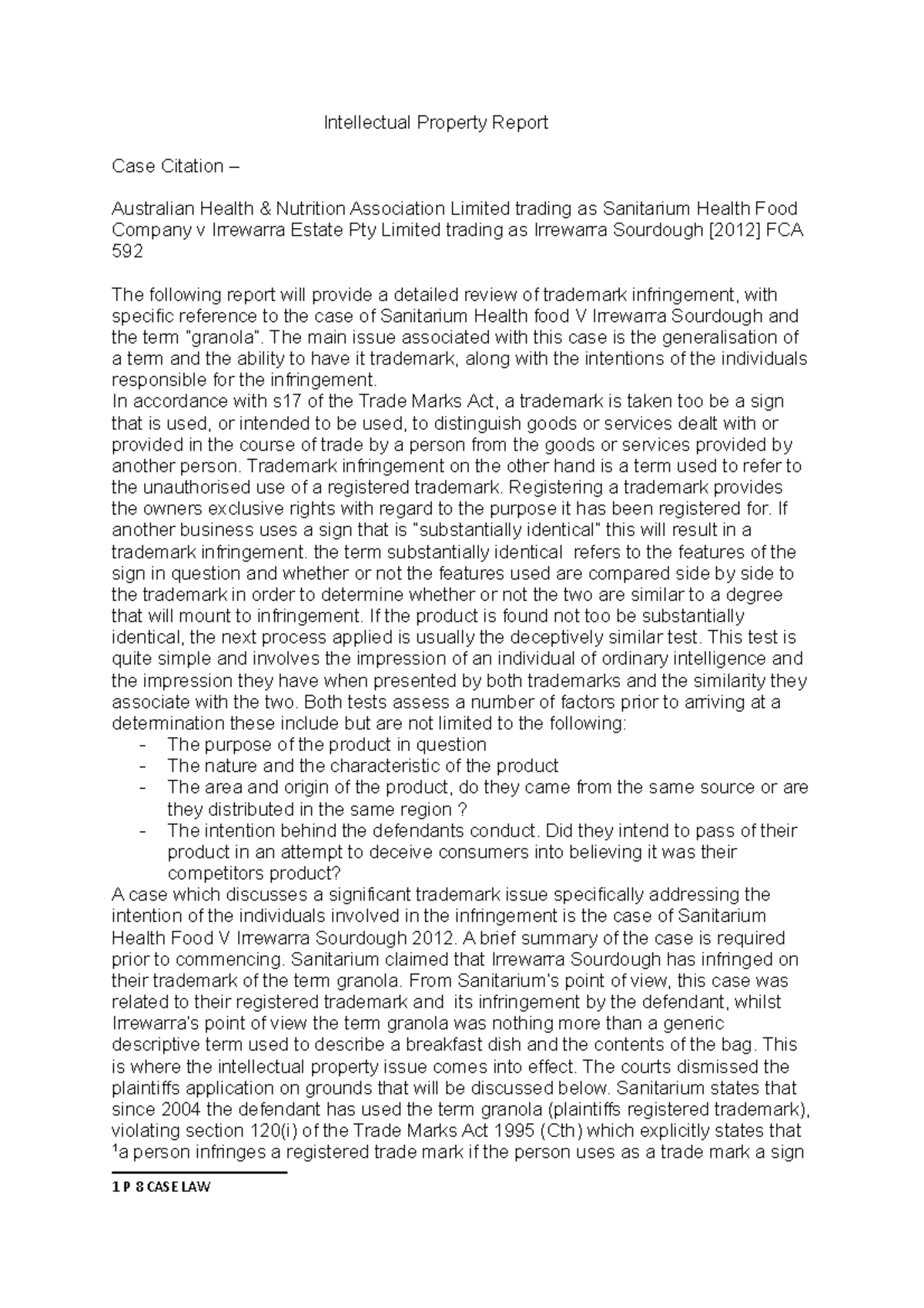 Intellectual Property Report

Case Citation –

Australian Health & Nutrition Association Limited trading as Sanitarium Health Food Company v Irrewarra Estate Pty Limited trading as Irrewarra Sourdough [2012] FCA 592

The following report will provide a detailed review of trademark infringement, with specific reference to the case of Sanitarium Health food V Irrewarra Sourdough and the term "granola". The main issue associated with this case is the generalisation of a term and the ability to have it trademark, along with the intentions of the individuals responsible for the infringement.
In accordance with s17 of the Trade Marks Act, a trademark is taken too be a sign that is used, or intended to be used, to distinguish goods or services dealt with or provided in the course of trade by a person from the goods or services provided by another person. Trademark infringement on the other hand is a term used to refer to the unauthorised use of a registered trademark. Registering a trademark provides the owners exclusive rights with regard to the purpose it has been registered for. If another business uses a sign that is "substantially identical" this will result in a trademark infringement. the term substantially identical refers to the features of the sign in question and whether or not the features used are compared side by side to the trademark in order to determine whether or not the two are similar to a degree that will mount to infringement. If the product is found not too be substantially identical, the next process applied is usually the deceptively similar test. This test is quite simple and involves the impression of an individual of ordinary intelligence and the impression they have when presented by both trademarks and the similarity they associate with the two. Both tests assess a number of factors prior to arriving at a determination these include but are not limited to the following:
- The purpose of the product in question
- The nature and the characteristic of the product
- The area and origin of the product, do they came from the same source or are they distributed in the same region ?
- The intention behind the defendants conduct. Did they intend to pass of their product in an attempt to deceive consumers into believing it was their competitors product?
A case which discusses a significant trademark issue specifically addressing the intention of the individuals involved in the infringement is the case of Sanitarium Health Food V Irrewarra Sourdough 2012. A brief summary of the case is required prior to commencing. Sanitarium claimed that Irrewarra Sourdough has infringed on their trademark of the term granola. From Sanitarium's point of view, this case was related to their registered trademark and its infringement by the defendant, whilst Irrewarra's point of view the term granola was nothing more than a generic descriptive term used to describe a breakfast dish and the contents of the bag. This is where the intellectual property issue comes into effect. The courts dismissed the plaintiffs application on grounds that will be discussed below. Sanitarium states that since 2004 the defendant has used the term granola (plaintiffs registered trademark), violating section 120(i) of the Trade Marks Act 1995 (Cth) which explicitly states that $^1$a person infringes a registered trade mark if the person uses as a trade mark a sign

1 P 8 CASE LAW